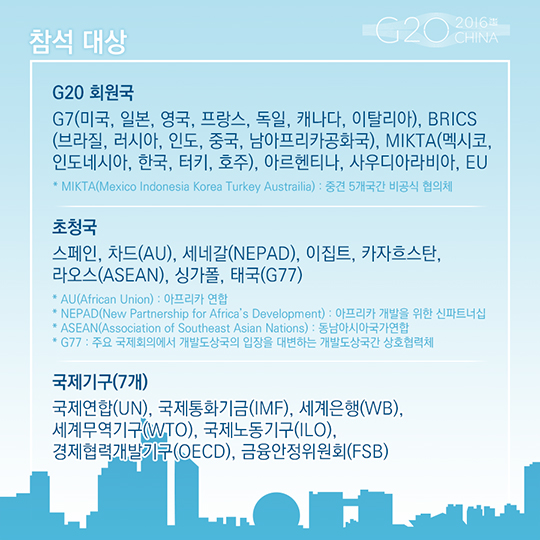 참석 대상

G20 2016 CHINA

G20 회원국

G7(미국, 일본, 영국, 프랑스, 독일, 캐나다, 이탈리아), BRICS (브라질, 러시아, 인도, 중국, 남아프리카공화국), MIKTA(멕시코, 인도네시아, 한국, 터키, 호주), 아르헨티나, 사우디아라비아, EU

* MIKTA(Mexico Indonesia Korea Turkey Austrailia) : 중견 5개국간 비공식 협의체

초청국

스페인, 차드(AU), 세네갈(NEPAD), 이집트, 카자흐스탄, 라오스(ASEAN), 싱가폴, 태국(G77)

* AU(African Union) : 아프리카 연합
* NEPAD(New Partnership for Africa's Development) : 아프리카 개발을 위한 신파트너십
* ASEAN(Association of Southeast Asian Nations) : 동남아시아국가연합
* G77 : 주요 국제회의에서 개발도상국의 입장을 대변하는 개발도상국간 상호협력체

국제기구(7개)

국제연합(UN), 국제통화기금(IMF), 세계은행(WB), 세계무역기구(WTO), 국제노동기구(ILO), 경제협력개발기구(OECD), 금융안정위원회(FSB)